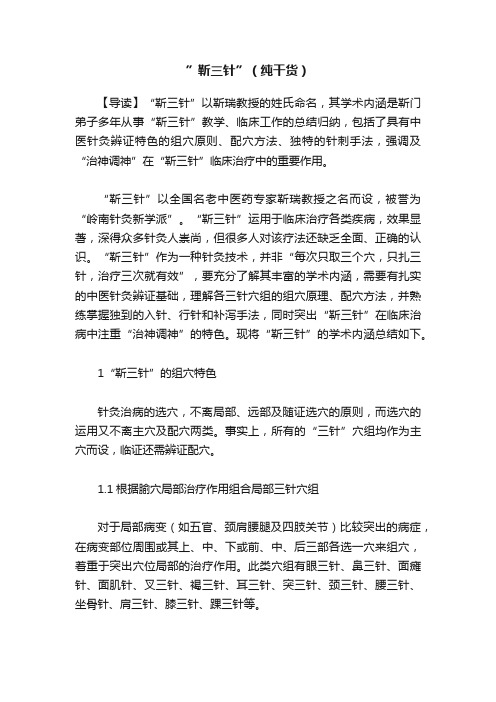 “靳三针”（纯干货）

【导读】“靳三针”以靳瑞教授的姓氏命名，其学术内涵是靳门弟子多年从事“靳三针”教学、临床工作的总结归纳，包括了具有中医针灸辨证特色的组穴原则、配穴方法、独特的针刺手法，强调及“治神调神”在“靳三针”临床治疗中的重要作用。

“靳三针”以全国名老中医药专家靳瑞教授之名而设，被誉为“岭南针灸新学派”。“靳三针”运用于临床治疗各类疾病，效果显著，深得众多针灸人崇尚，但很多人对该疗法还缺乏全面、正确的认识。“靳三针”作为一种针灸技术，并非“每次只取三个穴，只扎三针，治疗三次就有效”，要充分了解其丰富的学术内涵，需要有扎实的中医针灸辨证基础，理解各三针穴组的组穴原理、配穴方法，并熟练掌握独到的入针、行针和补泻手法，同时突出“靳三针”在临床治病中注重“治神调神”的特色。现将“靳三针”的学术内涵总结如下。

1“靳三针”的组穴特色

针灸治病的选穴，不离局部、远部及随证选穴的原则，而选穴的运用又不离主穴及配穴两类。事实上，所有的“三针”穴组均作为主穴而设，临证还需辨证配穴。

1.1 根据腧穴局部治疗作用组合局部三针穴组

对于局部病变（如五官、颈肩腰腿及四肢关节）比较突出的病症，在病变部位周围或其上、中、下或前、中、后三部各选一穴来组穴，着重于突出穴位局部的治疗作用。此类穴组有眼三针、鼻三针、面瘫针、面肌针、叉三针、褐三针、耳三针、突三针、颈三针、腰三针、坐骨针、肩三针、膝三针、踝三针等。